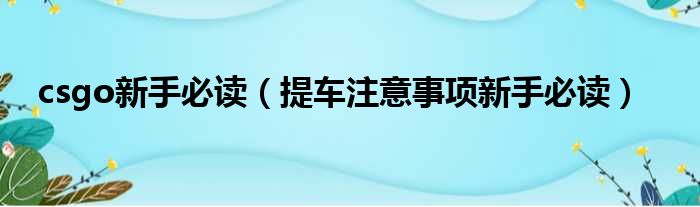 csgo新手必读（提车注意事项新手必读）